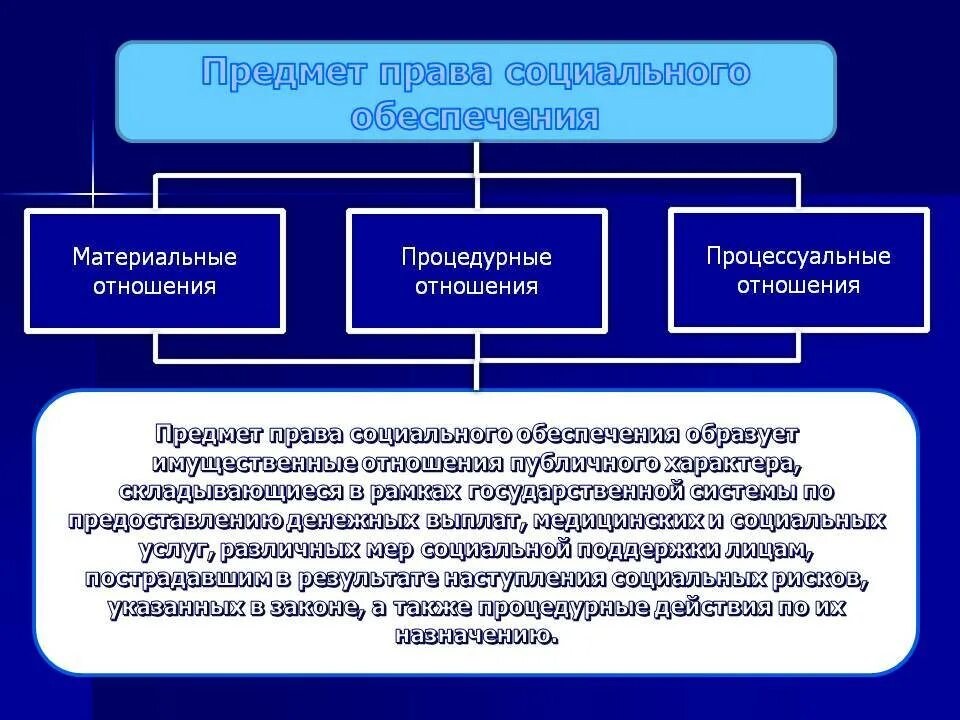 Предмет права социального обеспечения

Материальные отношения

Процедурные отношения

Процессуальные отношения

Предмет права социального обеспечения образует имущественные отношения публичного характера, складывающиеся в рамках государственной системы по предоставлению денежных выплат, медицинских и социальных услуг, различных мер социальной поддержки лицам, пострадавшим в результате наступления социальных рисков, указанных в законе, а также процедурные действия по их назначению.